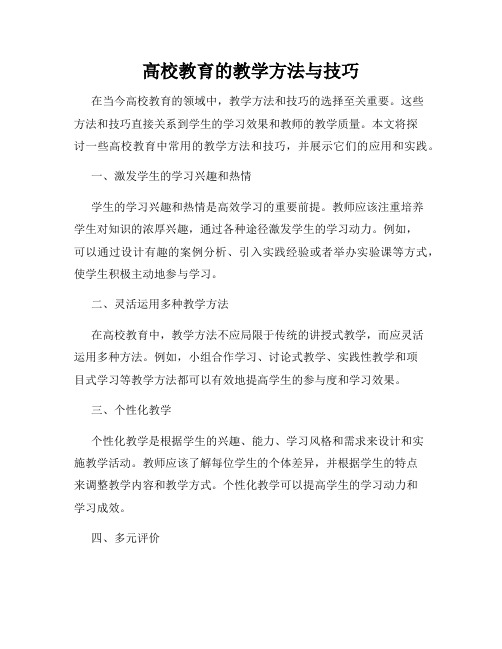 高校教育的教学方法与技巧

在当今高校教育的领域中，教学方法和技巧的选择至关重要。这些方法和技巧直接关系到学生的学习效果和教师的教学质量。本文将探讨一些高校教育中常用的教学方法和技巧，并展示它们的应用和实践。

一、激发学生的学习兴趣和热情

学生的学习兴趣和热情是高效学习的重要前提。教师应该注重培养学生对知识的浓厚兴趣，通过各种途径激发学生的学习动力。例如，可以通过设计有趣的案例分析、引入实践经验或者举办实验课等方式，使学生积极主动地参与学习。

二、灵活运用多种教学方法

在高校教育中，教学方法不应局限于传统的讲授式教学，而应灵活运用多种方法。例如，小组合作学习、讨论式教学、实践性教学和项目式学习等教学方法都可以有效地提高学生的参与度和学习效果。

三、个性化教学

个性化教学是根据学生的兴趣、能力、学习风格和需求来设计和实施教学活动。教师应该了解每位学生的个体差异，并根据学生的特点来调整教学内容和教学方式。个性化教学可以提高学生的学习动力和学习成效。

四、多元评价